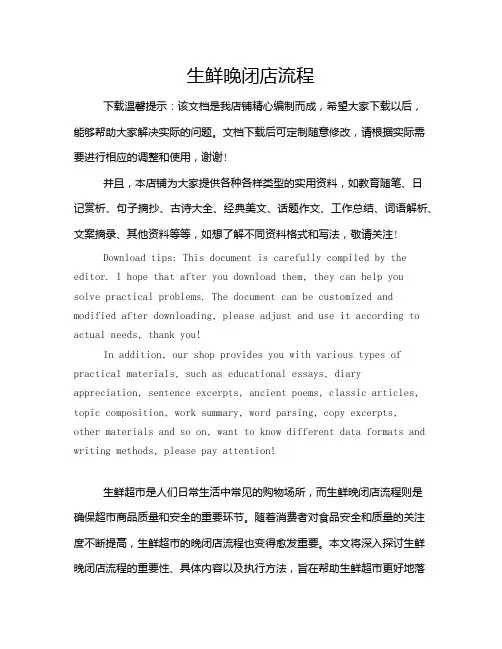 生鲜晚闭店流程

下载温馨提示：该文档是我店铺精心编制而成，希望大家下载以后，能够帮助大家解决实际的问题。文档下载后可定制随意修改，请根据实际需要进行相应的调整和使用，谢谢！

并且，本店铺为大家提供各种各样类型的实用资料，如教育随笔、日记赏析、句子摘抄、古诗大全、经典美文、话题作文、工作总结、词语解析、文案摘录、其他资料等等，如想了解不同资料格式和写法，敬请关注！

Download tips: This document is carefully compiled by the editor. I hope that after you download them, they can help you solve practical problems. The document can be customized and modified after downloading, please adjust and use it according to actual needs, thank you!

In addition, our shop provides you with various types of practical materials, such as educational essays, diary appreciation, sentence excerpts, ancient poems, classic articles, topic composition, work summary, word parsing, copy excerpts, other materials and so on, want to know different data formats and writing methods, please pay attention!

生鲜超市是人们日常生活中常见的购物场所，而生鲜晚闭店流程则是确保超市商品质量和安全的重要环节。随着消费者对食品安全和质量的关注度不断提高，生鲜超市的晚闭店流程也变得愈发重要。本文将深入探讨生鲜晚闭店流程的重要性、具体内容以及执行方法，旨在帮助生鲜超市更好地落